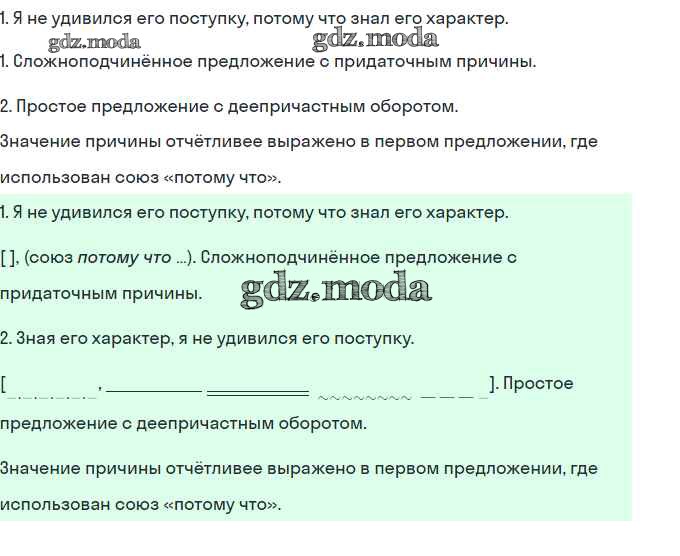 1. Я не удивился его поступку, потому что знал его характер.

1. Сложноподчинённое предложение с придаточным причины.

2. Простое предложение с деепричастным оборотом.

Значение причины отчётливее выражено в первом предложении, где использован союз «потому что».

1. Я не удивился его поступку, потому что знал его характер.

[ ], (союз потому что ...). Сложноподчинённое предложение с придаточным причины.

2. Зная его характер, я не удивился его поступку.

[ ____, ____ ____ ____ ____ ]. Простое предложение с деепричастным оборотом.

Значение причины отчётливее выражено в первом предложении, где использован союз «потому что».

gdz.moda